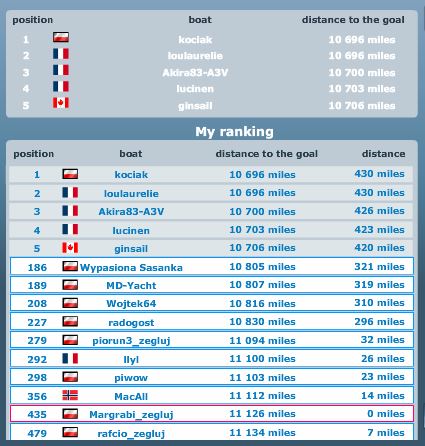 | position | | boat | distance to the goal |
|---|---|---|---|
| 1 | | kociak | 10 696 miles |
| 2 | | loulaurelie | 10 696 miles |
| 3 | | Akira83-A3V | 10 700 miles |
| 4 | | lucinen | 10 703 miles |
| 5 | | ginsail | 10 706 miles |

My ranking

| position | | boat | distance to the goal | distance |
|---|---|---|---|---|
| 1 | | kociak | 10 696 miles | 430 miles |
| 2 | | loulaurelie | 10 696 miles | 430 miles |
| 3 | | Akira83-A3V | 10 700 miles | 426 miles |
| 4 | | lucinen | 10 703 miles | 423 miles |
| 5 | | ginsail | 10 706 miles | 420 miles |
| 186 | | Wypasiona Sasanka | 10 805 miles | 321 miles |
| 189 | | MD-Yacht | 10 807 miles | 319 miles |
| 208 | | Wojtek64 | 10 816 miles | 310 miles |
| 227 | | radogost | 10 830 miles | 296 miles |
| 279 | | piorun3_zegluj | 11 094 miles | 32 miles |
| 292 | | llyl | 11 100 miles | 26 miles |
| 298 | | piwow | 11 103 miles | 23 miles |
| 356 | | MacAll | 11 112 miles | 14 miles |
| 435 | | Margrabi_zegluj | 11 126 miles | 0 miles |
| 479 | | rafcio_zegluj | 11 134 miles | 7 miles |